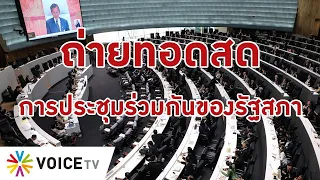 ถ่ายทอดสด

การประชุมร่วมกันของรัฐสภา

VOICE TV